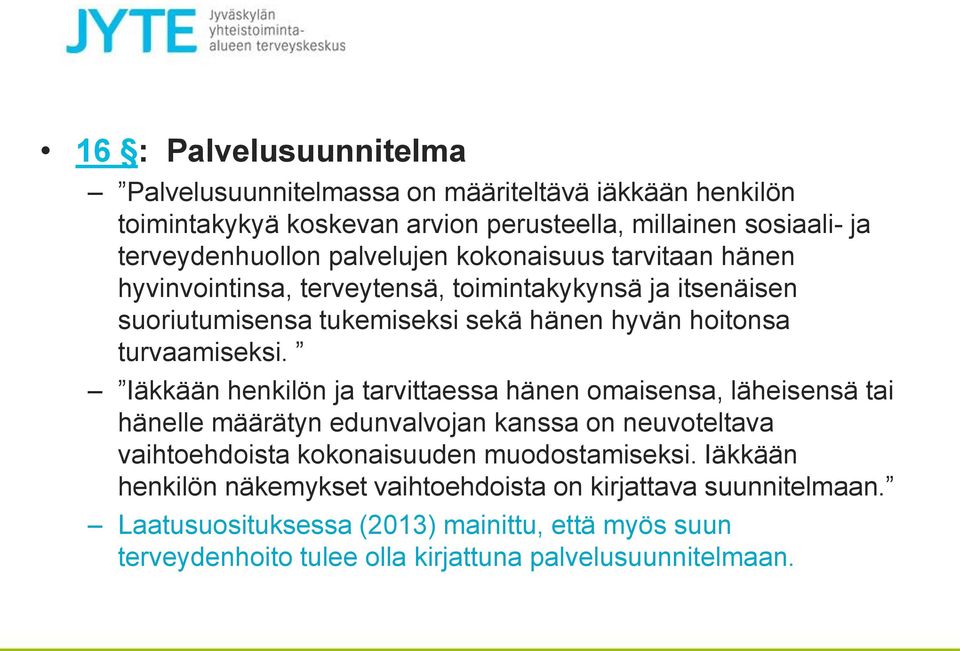 JYTE Jyväskylän yhteistoiminta-alueen terveyskeskus

• 16 §: Palvelusuunnitelma
– ”Palvelusuunnitelmassa on määriteltävä iäkkään henkilön toimintakykyä koskevan arvion perusteella, millainen sosiaali- ja terveydenhuollon palvelujen kokonaisuus tarvitaan hänen hyvinvointinsa, terveytensä, toimintakykynsä ja itsenäisen suoriutumisensa tukemiseksi sekä hänen hyvän hoitonsa turvaamiseksi. ”
– ”Iäkkään henkilön ja tarvittaessa hänen omaisensa, läheisensä tai hänelle määrätyn edunvalvojan kanssa on neuvoteltava vaihtoehdoista kokonaisuuden muodostamiseksi. Iäkkään henkilön näkemykset vaihtoehdoista on kirjattava suunnitelmaan.”
– Laatusuosituksessa (2013) mainittu, että myös suun terveydenhoito tulee olla kirjattuna palvelusuunnitelmaan.